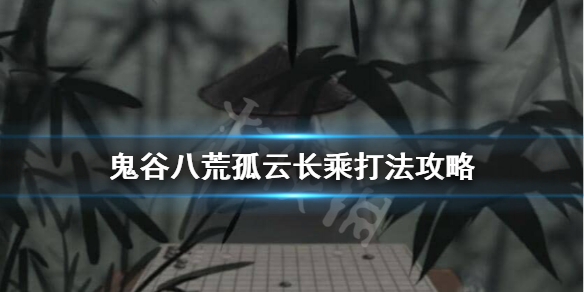 鬼谷八荒孤云长乘打法攻略